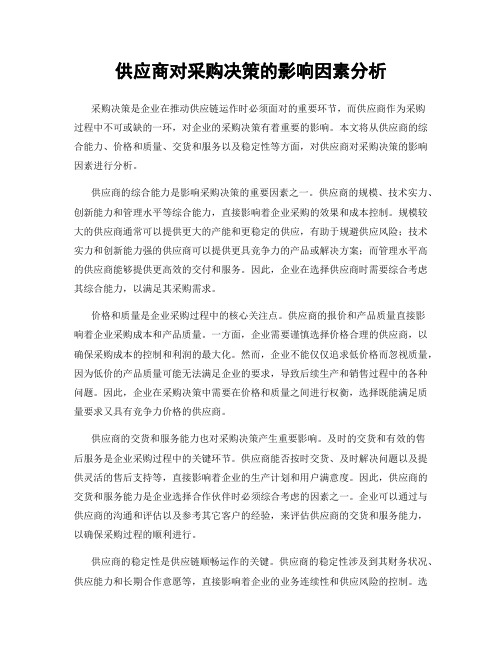 供应商对采购决策的影响因素分析

采购决策是企业在推动供应链运作时必须面对的重要环节，而供应商作为采购过程中不可或缺的一环，对企业的采购决策有着重要的影响。本文将从供应商的综合能力、价格和质量、交货和服务以及稳定性等方面，对供应商对采购决策的影响因素进行分析。

供应商的综合能力是影响采购决策的重要因素之一。供应商的规模、技术实力、创新能力和管理水平等综合能力，直接影响着企业采购的效果和成本控制。规模较大的供应商通常可以提供更大的产能和更稳定的供应，有助于规避供应风险；技术实力和创新能力强的供应商可以提供更具竞争力的产品或解决方案；而管理水平高的供应商能够提供更高效的交付和服务。因此，企业在选择供应商时需要综合考虑其综合能力，以满足其采购需求。

价格和质量是企业采购过程中的核心关注点。供应商的报价和产品质量直接影响着企业采购成本和产品质量。一方面，企业需要谨慎选择价格合理的供应商，以确保采购成本的控制和利润的最大化。然而，企业不能仅仅追求低价格而忽视质量，因为低价的产品质量可能无法满足企业的要求，导致后续生产和销售过程中的各种问题。因此，企业在采购决策中需要在价格和质量之间进行权衡，选择既能满足质量要求又具有竞争力价格的供应商。

供应商的交货和服务能力也对采购决策产生重要影响。及时的交货和有效的售后服务是企业采购过程中的关键环节。供应商能否按时交货、及时解决问题以及提供灵活的售后支持等，直接影响着企业的生产计划和用户满意度。因此，供应商的交货和服务能力是企业选择合作伙伴时必须综合考虑的因素之一。企业可以通过与供应商的沟通和评估以及参考其它客户的经验，来评估供应商的交货和服务能力，以确保采购过程的顺利进行。

供应商的稳定性是供应链顺畅运作的关键。供应商的稳定性涉及到其财务状况、供应能力和长期合作意愿等，直接影响着企业的业务连续性和供应风险的控制。选